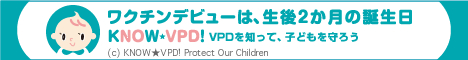 ワクチンデビューは、生後2か月の誕生日

KNOW★VPD! VPDを知って、子どもを守ろう

(c) KNOW★VPD! Protect Our Children